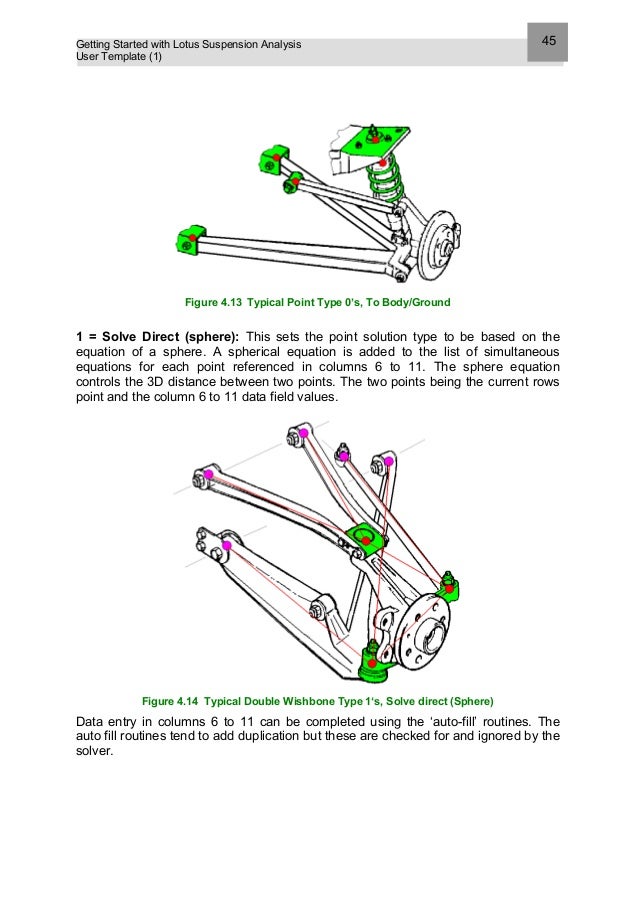 Getting Started with Lotus Suspension Analysis
User Template (1)

45

Figure 4.13 Typical Point Type 0's, To Body/Ground

**1 = Solve Direct (sphere):** This sets the point solution type to be based on the equation of a sphere. A spherical equation is added to the list of simultaneous equations for each point referenced in columns 6 to 11. The sphere equation controls the 3D distance between two points. The two points being the current rows point and the column 6 to 11 data field values.

Figure 4.14 Typical Double Wishbone Type 1's, Solve direct (Sphere)

Data entry in columns 6 to 11 can be completed using the 'auto-fill' routines. The auto fill routines tend to add duplication but these are checked for and ignored by the solver.